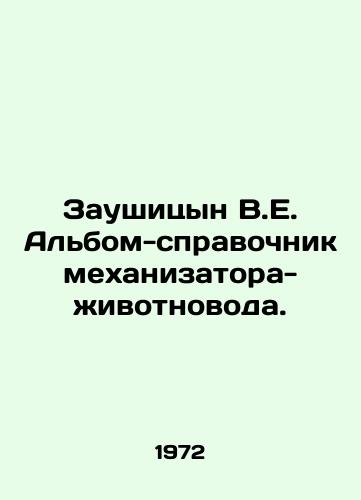 Заушицын В.Е. Альбом-справочник механизатора-животновода.

1972